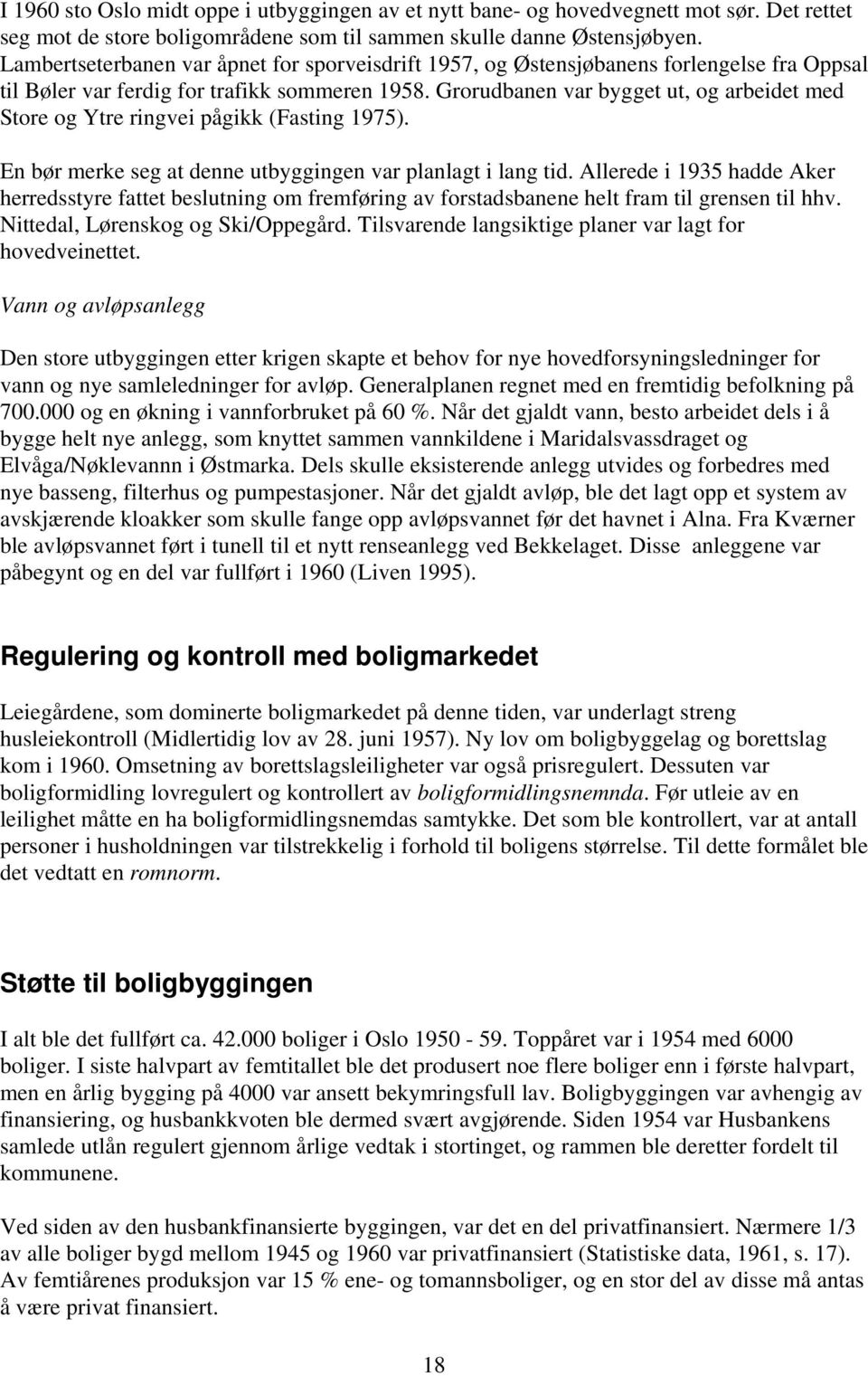 I 1960 sto Oslo midt oppe i utbyggingen av et nytt bane- og hovedvegnett mot sør. Det rettet seg mot de store boligområdene som til sammen skulle danne Østensjøbyen. Lambertseterbanen var åpnet for sporveisdrift 1957, og Østensjøbanens forlengelse fra Oppsal til Bøler var ferdig for trafikk sommeren 1958. Grorudbanen var bygget ut, og arbeidet med Store og Ytre ringvei pågikk (Fasting 1975).

En bør merke seg at denne utbyggingen var planlagt i lang tid. Allerede i 1935 hadde Aker herredsstyre fattet beslutning om fremføring av forstadsbanene helt fram til grensen til hhv. Nittedal, Lørenskog og Ski/Oppegård. Tilsvarende langsiktige planer var lagt for hovedveinettet.

Vann og avløpsanlegg

Den store utbyggingen etter krigen skapte et behov for nye hovedforsyningsledninger for vann og nye samleledninger for avløp. Generalplanen regnet med en fremtidig befolkning på 700.000 og en økning i vannforbruket på 60 %. Når det gjaldt vann, besto arbeidet dels i å bygge helt nye anlegg, som knyttet sammen vannkildene i Maridalsvassdraget og Elvåga/Nøklevannn i Østmarka. Dels skulle eksisterende anlegg utvides og forbedres med nye basseng, filterhus og pumpestasjoner. Når det gjaldt avløp, ble det lagt opp et system av avskjærende kloakker som skulle fange opp avløpsvannet før det havnet i Alna. Fra Kværner ble avløpsvannet ført i tunell til et nytt renseanlegg ved Bekkelaget. Disse anleggene var påbegynt og en del var fullført i 1960 (Liven 1995).

Regulering og kontroll med boligmarkedet

Leiegårdene, som dominerte boligmarkedet på denne tiden, var underlagt streng husleiekontroll (Midlertidig lov av 28. juni 1957). Ny lov om boligbyggelag og borettslag kom i 1960. Omsetning av borettslagsleiligheter var også prisregulert. Dessuten var boligformidling lovregulert og kontrollert av boligformidlingsnemnda. Før utleie av en leilighet måtte en ha boligformidlingsnemdas samtykke. Det som ble kontrollert, var at antall personer i husholdningen var tilstrekkelig i forhold til boligens størrelse. Til dette formålet ble det vedtatt en romnorm.

Støtte til boligbyggingen

I alt ble det fullført ca. 42.000 boliger i Oslo 1950 - 59. Toppåret var i 1954 med 6000 boliger. I siste halvpart av femtitallet ble det produsert noe flere boliger enn i første halvpart, men en årlig bygging på 4000 var ansett bekymringsfull lav. Boligbyggingen var avhengig av finansiering, og husbankkvoten ble dermed svært avgjørende. Siden 1954 var Husbankens samlede utlån regulert gjennom årlige vedtak i stortinget, og rammen ble deretter fordelt til kommunene.

Ved siden av den husbankfinansierte byggingen, var det en del privatfinansiert. Nærmere 1/3 av alle boliger bygd mellom 1945 og 1960 var privatfinansiert (Statistiske data, 1961, s. 17). Av femtiårenes produksjon var 15 % ene- og tomannsboliger, og en stor del av disse må antas å være privat finansiert.

18